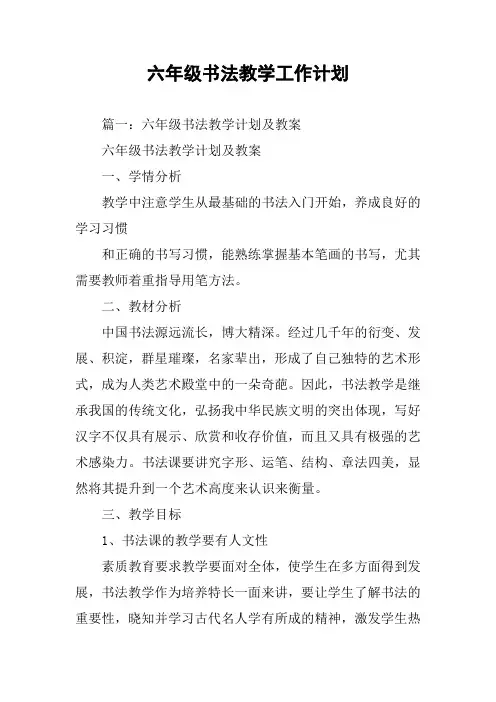 六年级书法教学工作计划

篇一：六年级书法教学计划及教案

六年级书法教学计划及教案

一、学情分析

教学中注意学生从最基础的书法入门开始，养成良好的学习习惯

和正确的书写习惯，能熟练掌握基本笔画的书写，尤其需要教师着重指导用笔方法。

二、教材分析

中国书法源远流长，博大精深。经过几千年的衍变、发展、积淀，群星璀璨，名家辈出，形成了自己独特的艺术形式，成为人类艺术殿堂中的一朵奇葩。因此，书法教学是继承我国的传统文化，弘扬我中华民族文明的突出体现，写好汉字不仅具有展示、欣赏和收存价值，而且又具有极强的艺术感染力。书法课要讲究字形、运笔、结构、章法四美，显然将其提升到一个艺术高度来认识来衡量。

三、教学目标

1、书法课的教学要有人文性

素质教育要求教学要面对全体，使学生在多方面得到发展，书法教学作为培养特长一面来讲，要让学生了解书法的重要性，晓知并学习古代名人学有所成的精神，激发学生热